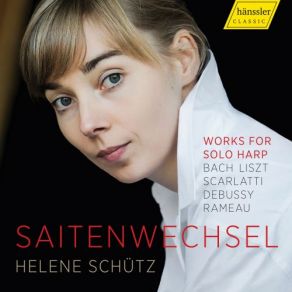 hänssler
CLASSIC

WORKS FOR
SOLO HARP
BACH LISZT
SCARLATTI
DEBUSSY
RAMEAU

SAITENWECHSEL
HELENE SCHÜTZ